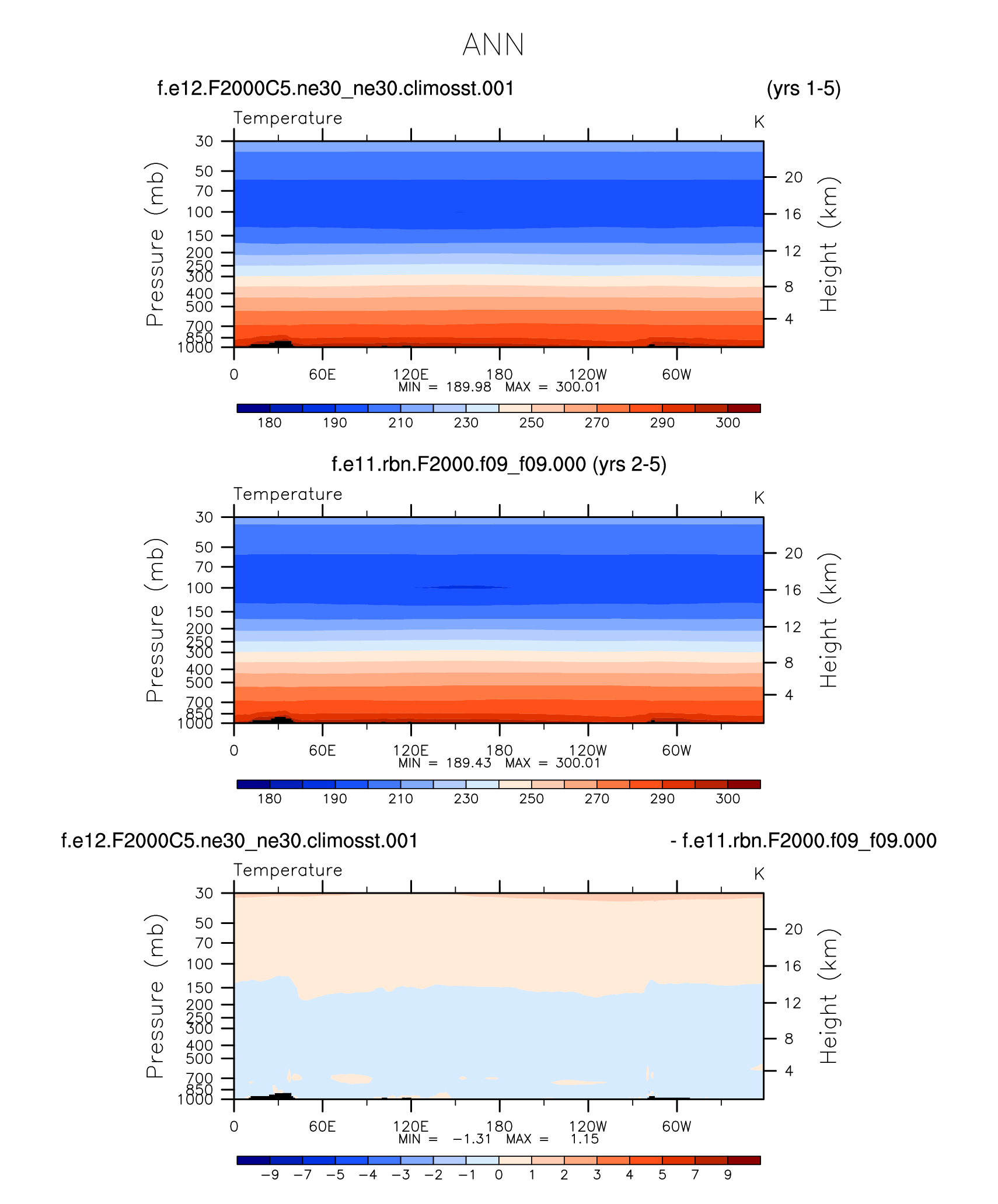 ANN

f.e12.F2000C5.ne30_ne30.climosst.001 (yrs 1-5)

Temperature K

Pressure (mb)

30
50
70
100
150
200
250
300
400
500
700
850
1000

Height (km)

20
16
12
8
4

0 60E 120E 180 120W 60W

MIN = 189.98 MAX = 300.01

180 190 210 230 250 270 290 300

f.e11.rbn.F2000.f09_f09.000 (yrs 2-5)

Temperature K

Pressure (mb)

30
50
70
100
150
200
250
300
400
500
700
850
1000

Height (km)

20
16
12
8
4

0 60E 120E 180 120W 60W

MIN = 189.43 MAX = 300.01

180 190 210 230 250 270 290 300

f.e12.F2000C5.ne30_ne30.climosst.001 - f.e11.rbn.F2000.f09_f09.000

Temperature K

Pressure (mb)

30
50
70
100
150
200
250
300
400
500
700
850
1000

Height (km)

20
16
12
8
4

0 60E 120E 180 120W 60W

MIN = −1.31 MAX = 1.15

−9 −7 −5 −4 −3 −2 −1 0 1 2 3 4 5 7 9